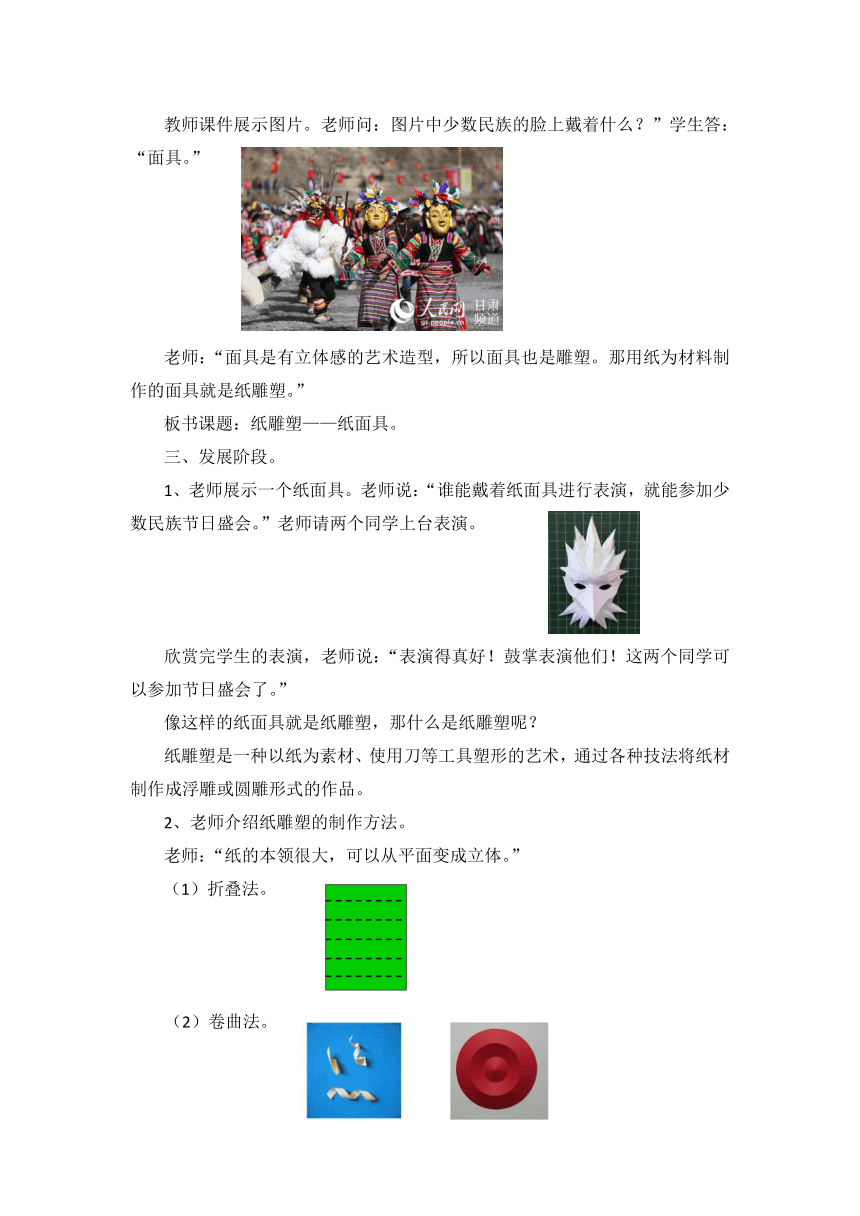 教师课件展示图片。老师问：图片中少数民族的脸上戴着什么？”学生答：“面具。”

人民网 甘肃频道 gs.people.cn

老师：“面具是有立体感的艺术造型，所以面具也是雕塑。那用纸为材料制作的面具就是纸雕塑。”

板书课题：纸雕塑——纸面具。

三、发展阶段。

1、老师展示一个纸面具。老师说：“谁能戴着纸面具进行表演，就能参加少数民族节日盛会。”老师请两个同学上台表演。

欣赏完学生的表演，老师说：“表演得真好！鼓掌表演他们！这两个同学可以参加节日盛会了。”

像这样的纸面具就是纸雕塑，那什么是纸雕塑呢？

纸雕塑是一种以纸为素材、使用刀等工具塑形的艺术，通过各种技法将纸材制作成浮雕或圆雕形式的作品。

2、老师介绍纸雕塑的制作方法。

老师：“纸的本领很大，可以从平面变成立体。”

（1）折叠法。

（2）卷曲法。